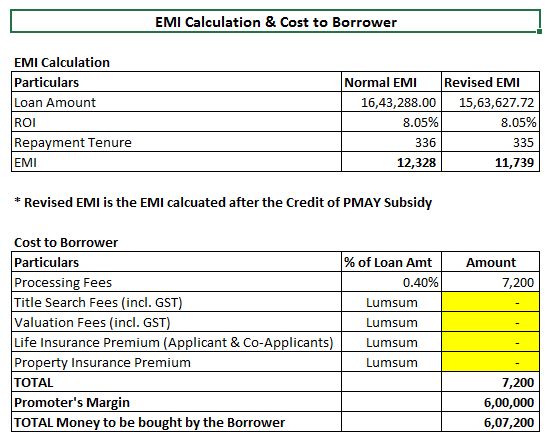 EMI Calculation & Cost to Borrower

EMI Calculation

| Particulars | Normal EMI | Revised EMI |
|---|---|---|
| Loan Amount | 16,43,288.00 | 15,63,627.72 |
| ROI | 8.05% | 8.05% |
| Repayment Tenure | 336 | 335 |
| EMI | 12,328 | 11,739 |

* Revised EMI is the EMI calcuated after the Credit of PMAY Subsidy

Cost to Borrower

| Particulars | % of Loan Amt | Amount |
|---|---|---|
| Processing Fees | 0.40% | 7,200 |
| Title Search Fees (incl. GST) | Lumsum | - |
| Valuation Fees (incl. GST) | Lumsum | - |
| Life Insurance Premium (Applicant & Co-Applicants) | Lumsum | - |
| Property Insurance Premium | Lumsum | - |
| TOTAL | | 7,200 |
| Promoter's Margin | | 6,00,000 |
| TOTAL Money to be bought by the Borrower | | 6,07,200 |